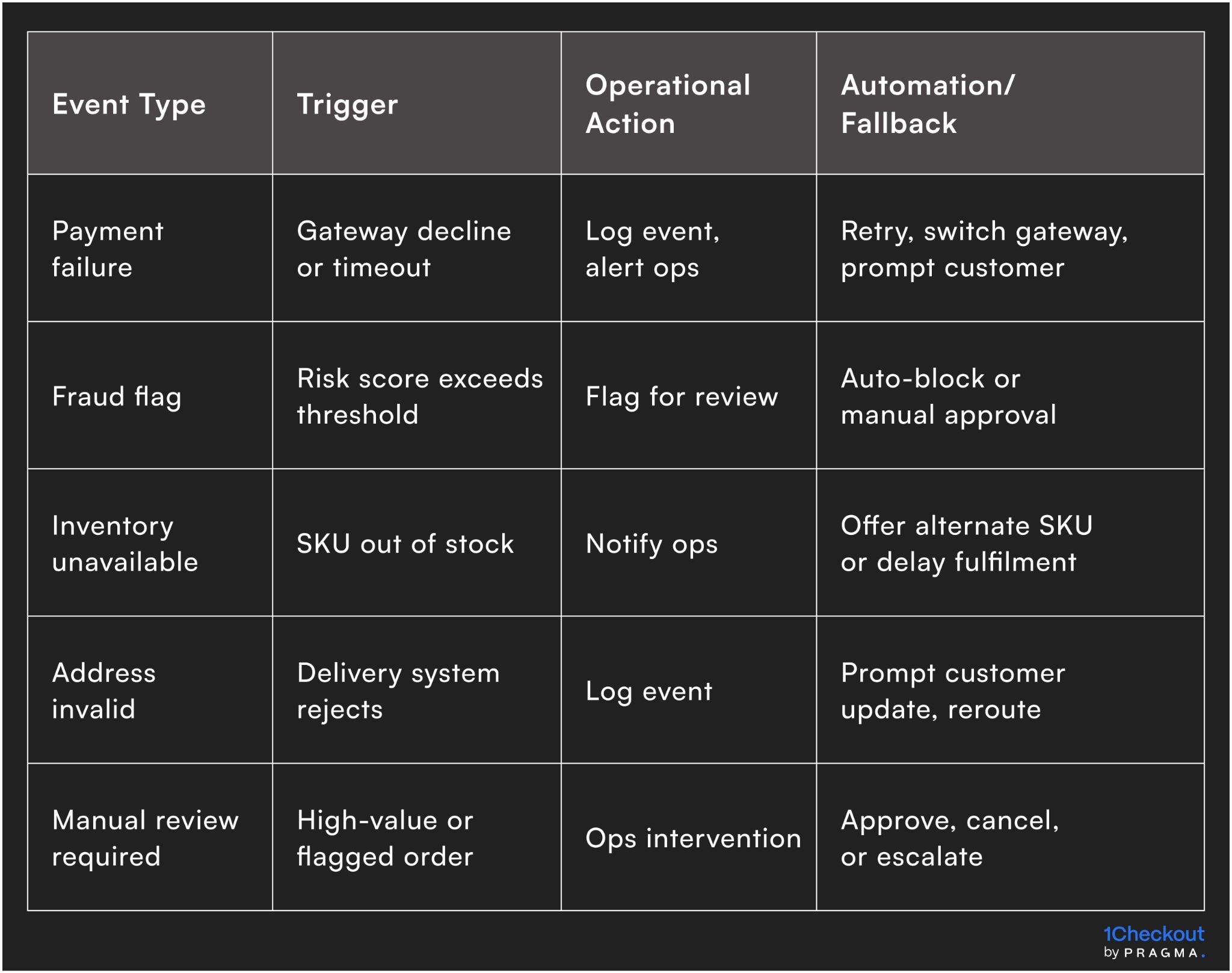 | Event Type | Trigger | Operational Action | Automation/ Fallback |
|---|---|---|---|
| Payment failure | Gateway decline or timeout | Log event, alert ops | Retry, switch gateway, prompt customer |
| Fraud flag | Risk score exceeds threshold | Flag for review | Auto-block or manual approval |
| Inventory unavailable | SKU out of stock | Notify ops | Offer alternate SKU or delay fulfilment |
| Address invalid | Delivery system rejects | Log event | Prompt customer update, reroute |
| Manual review required | High-value or flagged order | Ops intervention | Approve, cancel, or escalate |

1Checkout
by PRAGMA.